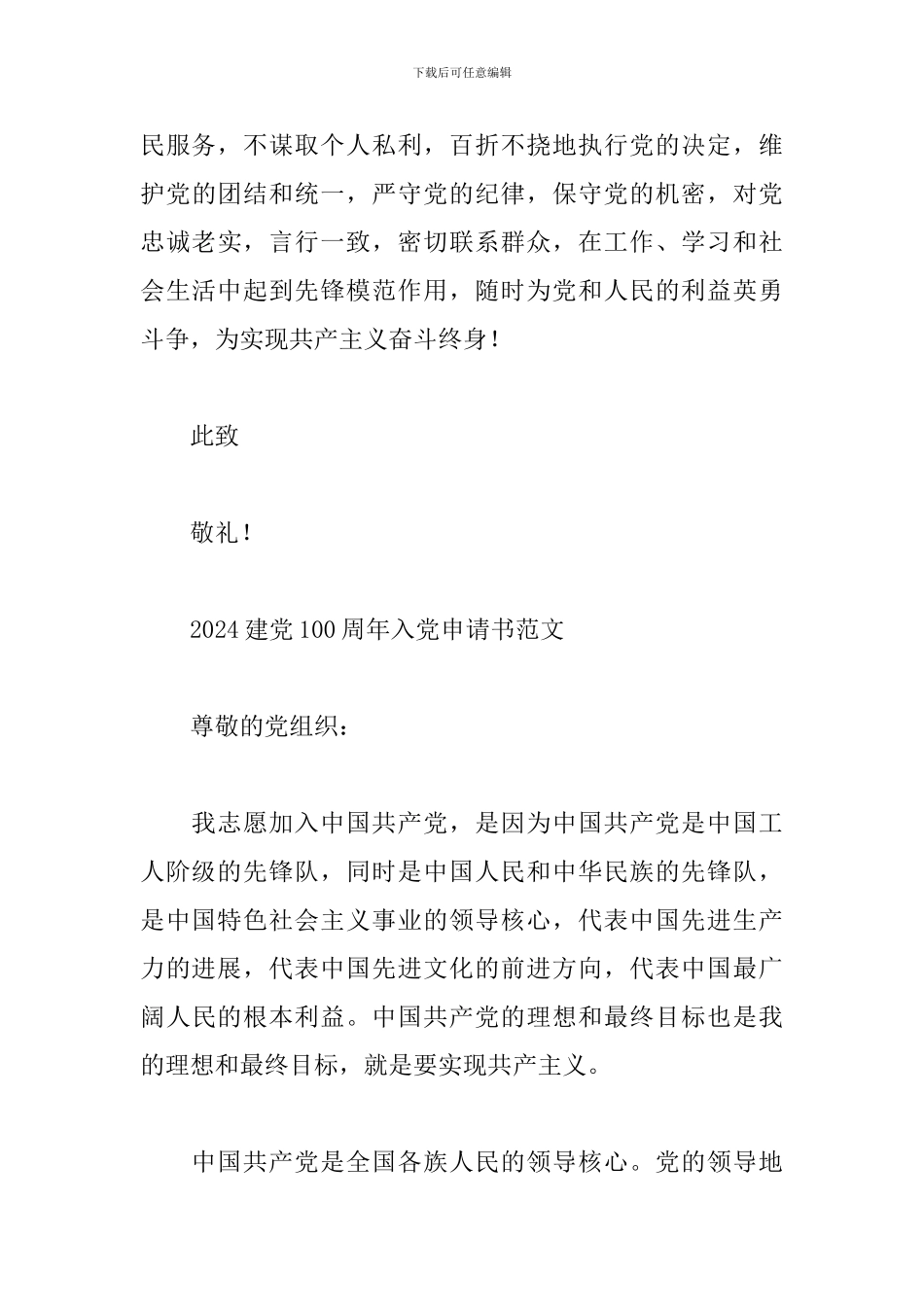 下载后可任意编辑

民服务，不谋取个人私利，百折不挠地执行党的决定，维护党的团结和统一，严守党的纪律，保守党的机密，对党忠诚老实，言行一致，密切联系群众，在工作、学习和社会生活中起到先锋模范作用，随时为党和人民的利益英勇斗争，为实现共产主义奋斗终身！

此致

敬礼！

2024 建党 100 周年入党申请书范文

尊敬的党组织：

我志愿加入中国共产党，是因为中国共产党是中国工人阶级的先锋队，同时是中国人民和中华民族的先锋队，是中国特色社会主义事业的领导核心，代表中国先进生产力的进展，代表中国先进文化的前进方向，代表中国最广阔人民的根本利益。中国共产党的理想和最终目标也是我的理想和最终目标，就是要实现共产主义。

中国共产党是全国各族人民的领导核心。党的领导地